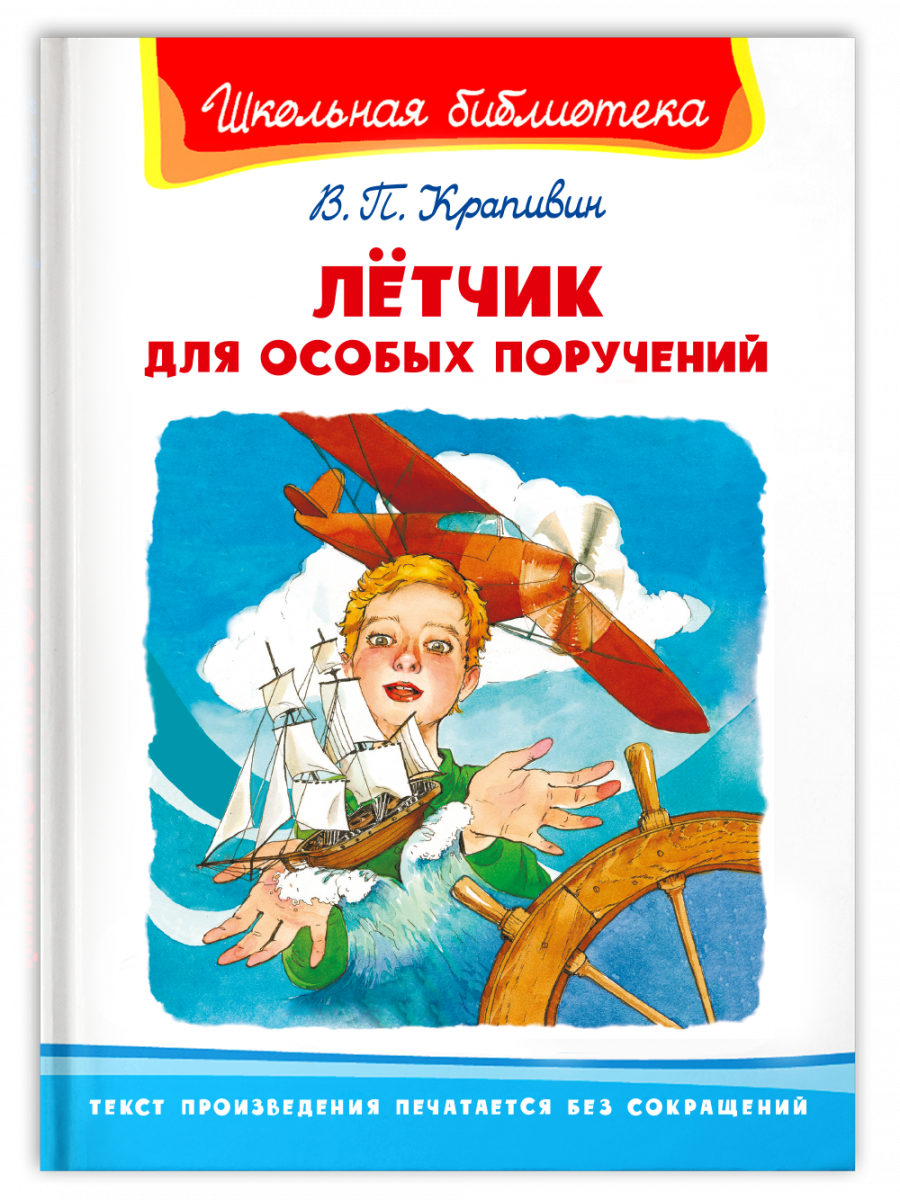 Школьная библиотека

В. П. Крапивин

ЛЁТЧИК
ДЛЯ ОСОБЫХ ПОРУЧЕНИЙ

ТЕКСТ ПРОИЗВЕДЕНИЯ ПЕЧАТАЕТСЯ БЕЗ СОКРАЩЕНИЙ